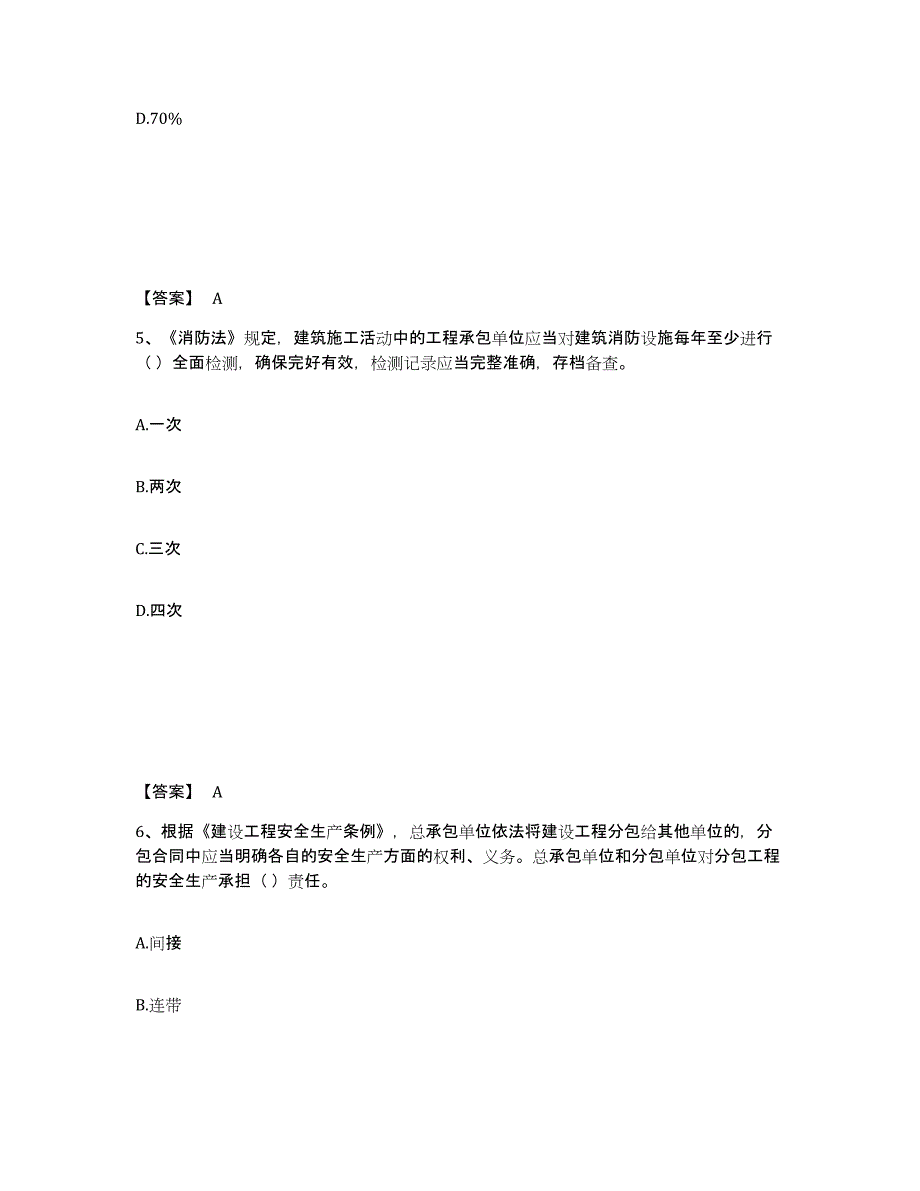 D.70%

【答案】 A

5、《消防法》规定，建筑施工活动中的工程承包单位应当对建筑消防设施每年至少进行（ ）全面检测，确保完好有效，检测记录应当完整准确，存档备查。

A.一次

B.两次

C.三次

D.四次

【答案】 A

6、根据《建设工程安全生产条例》，总承包单位依法将建设工程分包给其他单位的，分包合同中应当明确各自的安全生产方面的权利、义务。总承包单位和分包单位对分包工程的安全生产承担（ ）责任。

A.间接

B.连带